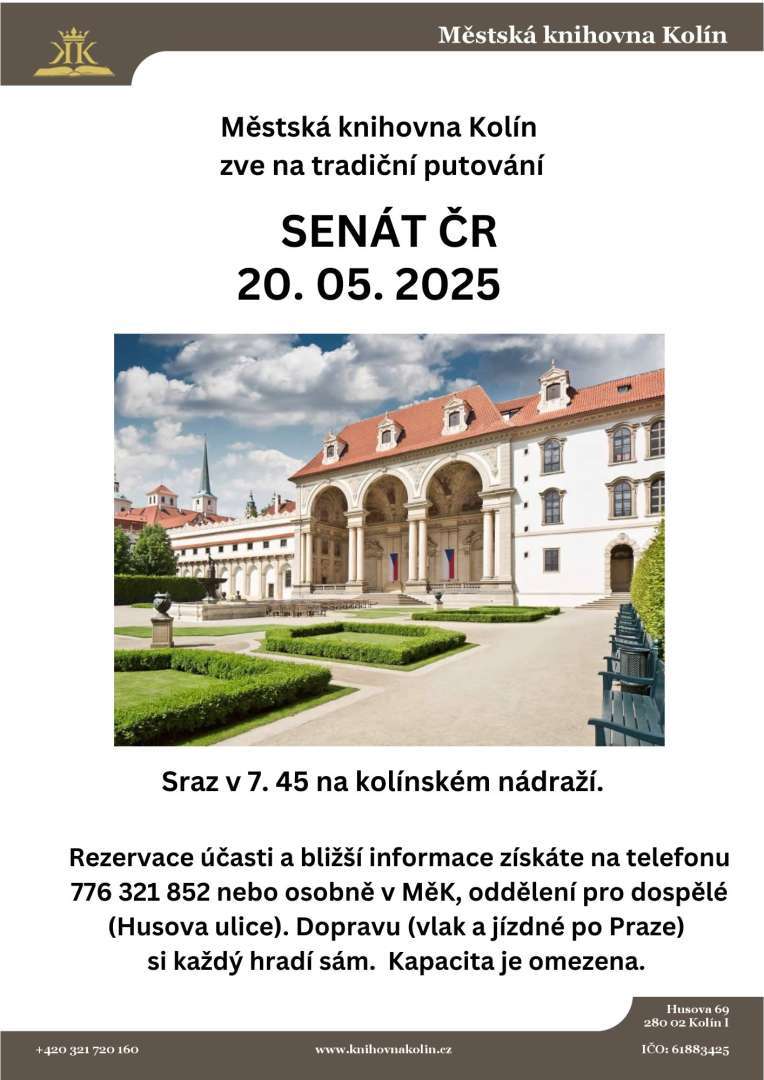 Městská knihovna Kolín

Městská knihovna Kolín
zve na tradiční putování

SENÁT ČR
20. 05. 2025

Sraz v 7. 45 na kolínském nádraží.

Rezervace účasti a bližší informace získáte na telefonu 776 321 852 nebo osobně v MěK, oddělení pro dospělé (Husova ulice). Dopravu (vlak a jízdné po Praze) si každý hradí sám. Kapacita je omezena.

Husova 69
280 02 Kolín I

+420 321 720 160

www.knihovnakolin.cz

IČO: 61883425